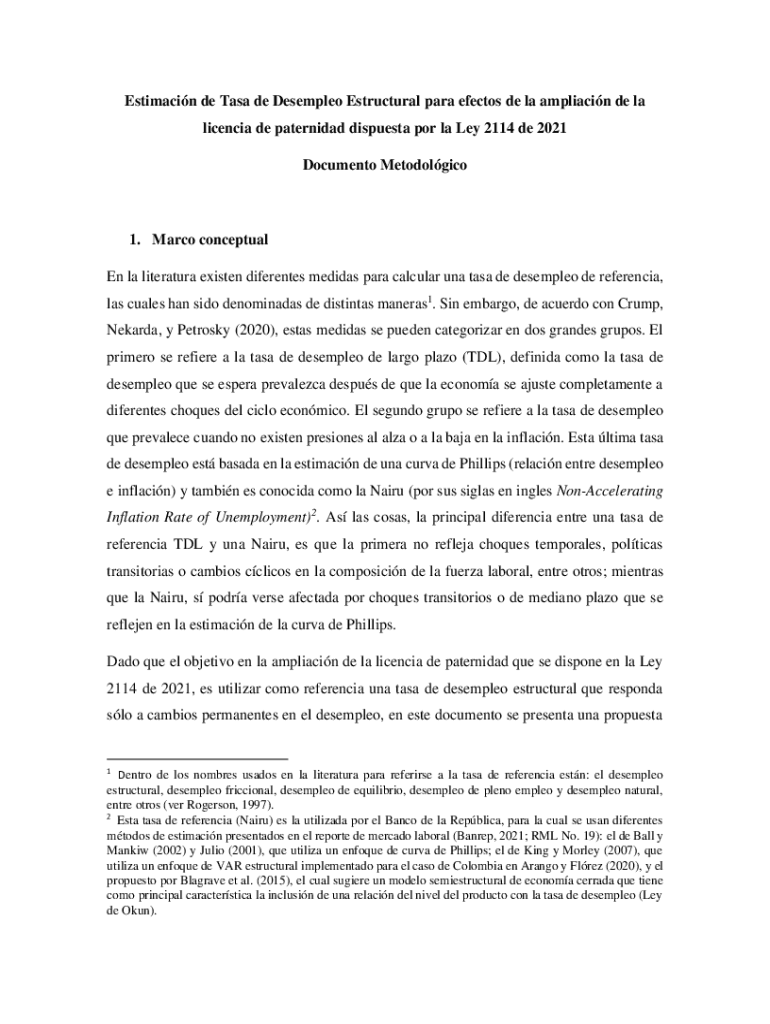 Estimación de Tasa de Desempleo Estructural para efectos de la ampliación de la licencia de paternidad dispuesta por la Ley 2114 de 2021

Documento Metodológico

1. Marco conceptual

En la literatura existen diferentes medidas para calcular una tasa de desempleo de referencia, las cuales han sido denominadas de distintas maneras$^1$. Sin embargo, de acuerdo con Crump, Nekarda, y Petrosky (2020), estas medidas se pueden categorizar en dos grandes grupos. El primero se refiere a la tasa de desempleo de largo plazo (TDL), definida como la tasa de desempleo que se espera prevalezca después de que la economía se ajuste completamente a diferentes choques del ciclo económico. El segundo grupo se refiere a la tasa de desempleo que prevalece cuando no existen presiones al alza o a la baja en la inflación. Esta última tasa de desempleo está basada en la estimación de una curva de Phillips (relación entre desempleo e inflación) y también es conocida como la Nairu (por sus siglas en ingles Non-Accelerating Inflation Rate of Unemployment)$^2$. Así las cosas, la principal diferencia entre una tasa de referencia TDL y una Nairu, es que la primera no refleja choques temporales, políticas transitorias o cambios cíclicos en la composición de la fuerza laboral, entre otros; mientras que la Nairu, sí podría verse afectada por choques transitorios o de mediano plazo que se reflejen en la estimación de la curva de Phillips.

Dado que el objetivo en la ampliación de la licencia de paternidad que se dispone en la Ley 2114 de 2021, es utilizar como referencia una tasa de desempleo estructural que responda sólo a cambios permanentes en el desempleo, en este documento se presenta una propuesta

$^1$ Dentro de los nombres usados en la literatura para referirse a la tasa de referencia están: el desempleo estructural, desempleo friccional, desempleo de equilibrio, desempleo de pleno empleo y desempleo natural, entre otros (ver Rogerson, 1997).
$^2$ Esta tasa de referencia (Nairu) es la utilizada por el Banco de la República, para la cual se usan diferentes métodos de estimación presentados en el reporte de mercado laboral (Banrep, 2021; RML No. 19): el de Ball y Mankiw (2002) y Julio (2001), que utiliza un enfoque de curva de Phillips; el de King y Morley (2007), que utiliza un enfoque de VAR estructural implementado para el caso de Colombia en Arango y Flórez (2020), y el propuesto por Blagrave et al. (2015), el cual sugiere un modelo semiestructural de economía cerrada que tiene como principal característica la inclusión de una relación del nivel del producto con la tasa de desempleo (Ley de Okun).